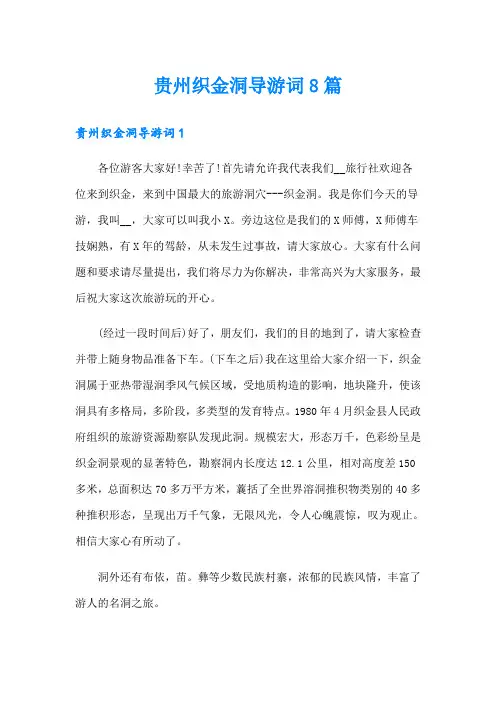 贵州织金洞导游词8篇

贵州织金洞导游词1

各位游客大家好!幸苦了!首先请允许我代表我们__旅行社欢迎各位来到织金，来到中国最大的旅游洞穴---织金洞。我是你们今天的导游，我叫__，大家可以叫我小X。旁边这位是我们的X师傅，X师傅车技娴熟，有X年的驾龄，从未发生过事故，请大家放心。大家有什么问题和要求请尽量提出，我们将尽力为你解决，非常高兴为大家服务，最后祝大家这次旅游玩的开心。

(经过一段时间后)好了，朋友们，我们的目的地到了，请大家检查并带上随身物品准备下车。(下车之后)我在这里给大家介绍一下，织金洞属于亚热带湿润季风气候区域，受地质构造的影响，地块隆升，使该洞具有多格局，多阶段，多类型的发育特点。1980年4月织金县人民政府组织的旅游资源勘察队发现此洞。规模宏大，形态万千，色彩纷呈是织金洞景观的显著特色，勘察洞内长度达12.1公里，相对高度差150多米，总面积达70多万平方米，囊括了全世界溶洞推积物类别的40多种推积形态，呈现出万千气象，无限风光，令人心魄震惊，叹为观止。相信大家心有所动了。

洞外还有布依，苗。彝等少数民族村寨，浓郁的民族风情，丰富了游人的名洞之旅。